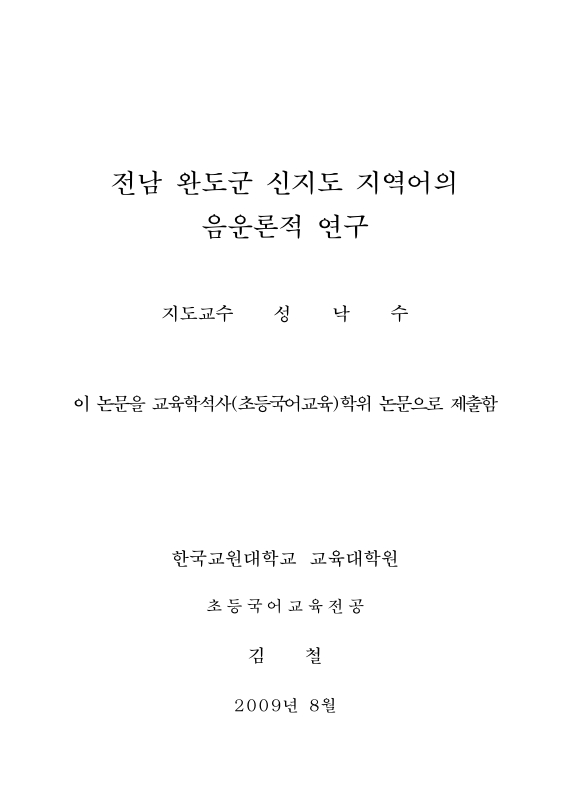 전남 완도군 신지도 지역어의
음운론적 연구

지도교수 성 낙 수

이 논문을 교육학석사(초등국어교육)학위 논문으로 제출함

한국교원대학교 교육대학원

초등국어교육전공

김 철

2009년 8월